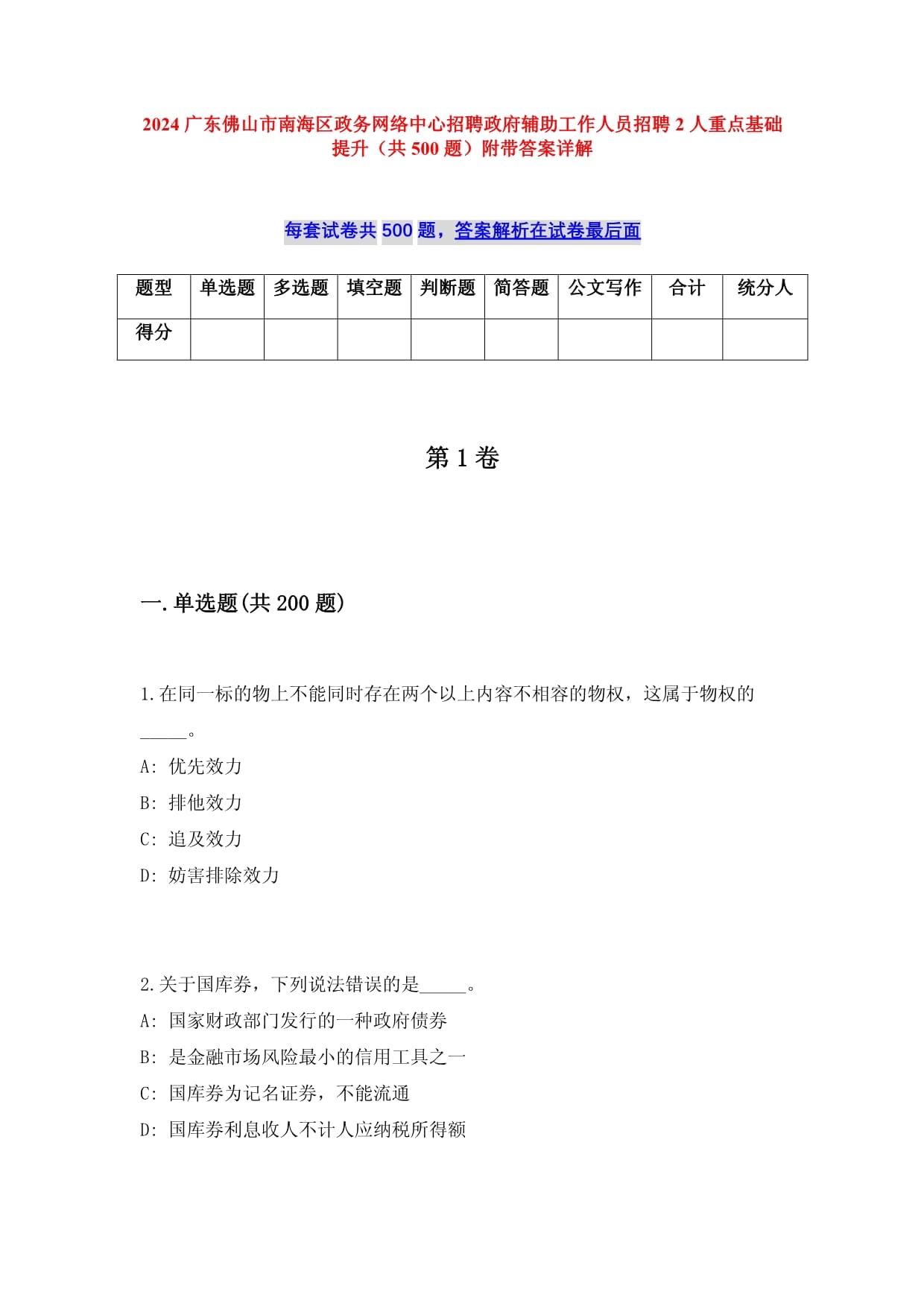 2024 广东佛山市南海区政务网络中心招聘政府辅助工作人员招聘 2 人重点基础提升（共 500 题）附带答案详解

每套试卷共 500 题，答案解析在试卷最后面

| 题型 | 单选题 | 多选题 | 填空题 | 判断题 | 简答题 | 公文写作 | 合计 | 统分人 |
|---|---|---|---|---|---|---|---|---|
| 得分 | | | | | | | | |

第 1 卷

一.单选题(共 200 题)

1.在同一标的物上不能同时存在两个以上内容不相容的物权，这属于物权的_____。

A: 优先效力

B: 排他效力

C: 追及效力

D: 妨害排除效力

2.关于国库券，下列说法错误的是_____。

A: 国家财政部门发行的一种政府债券

B: 是金融市场风险最小的信用工具之一

C: 国库券为记名证券，不能流通

D: 国库券利息收人不计人应纳税所得额